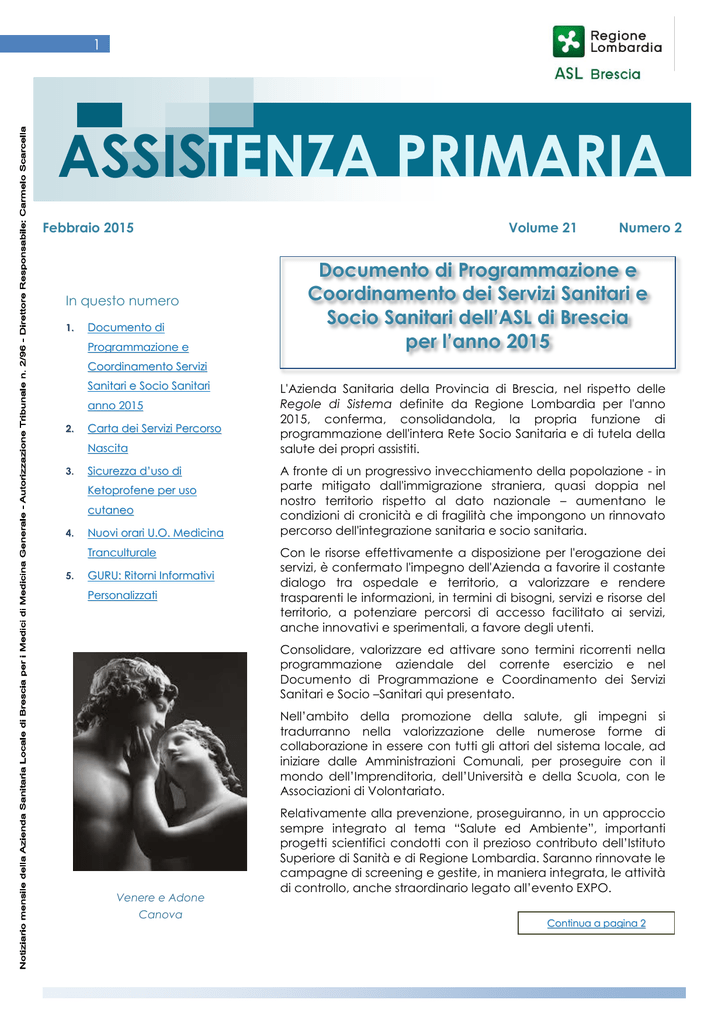 1

Regione Lombardia

ASL Brescia

Notiziario mensile della Azienda Sanitaria Locale di Brescia per i Medici di Medicina Generale - Autorizzazione Tribunale n. 2/96 - Direttore Responsabile: Carmelo Scarcella

ASSISTENZA PRIMARIA

Febbraio 2015

Volume 21

Numero 2

In questo numero

1. Documento di Programmazione e Coordinamento Servizi Sanitari e Socio Sanitari anno 2015
2. Carta dei Servizi Percorso Nascita
3. Sicurezza d'uso di Ketoprofene per uso cutaneo
4. Nuovi orari U.O. Medicina Tranculturale
5. GURU: Ritorni Informativi Personalizzati

Venere e Adone
Canova

Documento di Programmazione e Coordinamento dei Servizi Sanitari e Socio Sanitari dell'ASL di Brescia per l'anno 2015

L'Azienda Sanitaria della Provincia di Brescia, nel rispetto delle Regole di Sistema definite da Regione Lombardia per l'anno 2015, conferma, consolidandola, la propria funzione di programmazione dell'intera Rete Socio Sanitaria e di tutela della salute dei propri assistiti.

A fronte di un progressivo invecchiamento della popolazione - in parte mitigato dall'immigrazione straniera, quasi doppia nel nostro territorio rispetto al dato nazionale – aumentano le condizioni di cronicità e di fragilità che impongono un rinnovato percorso dell'integrazione sanitaria e socio sanitaria.

Con le risorse effettivamente a disposizione per l'erogazione dei servizi, è confermato l'impegno dell'Azienda a favorire il costante dialogo tra ospedale e territorio, a valorizzare e rendere trasparenti le informazioni, in termini di bisogni, servizi e risorse del territorio, a potenziare percorsi di accesso facilitato ai servizi, anche innovativi e sperimentali, a favore degli utenti.

Consolidare, valorizzare ed attivare sono termini ricorrenti nella programmazione aziendale del corrente esercizio e nel Documento di Programmazione e Coordinamento dei Servizi Sanitari e Socio –Sanitari qui presentato.

Nell'ambito della promozione della salute, gli impegni si tradurranno nella valorizzazione delle numerose forme di collaborazione in essere con tutti gli attori del sistema locale, ad iniziare dalle Amministrazioni Comunali, per proseguire con il mondo dell'Imprenditoria, dell'Università e della Scuola, con le Associazioni di Volontariato.

Relativamente alla prevenzione, proseguiranno, in un approccio sempre integrato al tema "Salute ed Ambiente", importanti progetti scientifici condotti con il prezioso contributo dell'Istituto Superiore di Sanità e di Regione Lombardia. Saranno rinnovate le campagne di screening e gestite, in maniera integrata, le attività di controllo, anche straordinario legato all'evento EXPO.

Continua a pagina 2